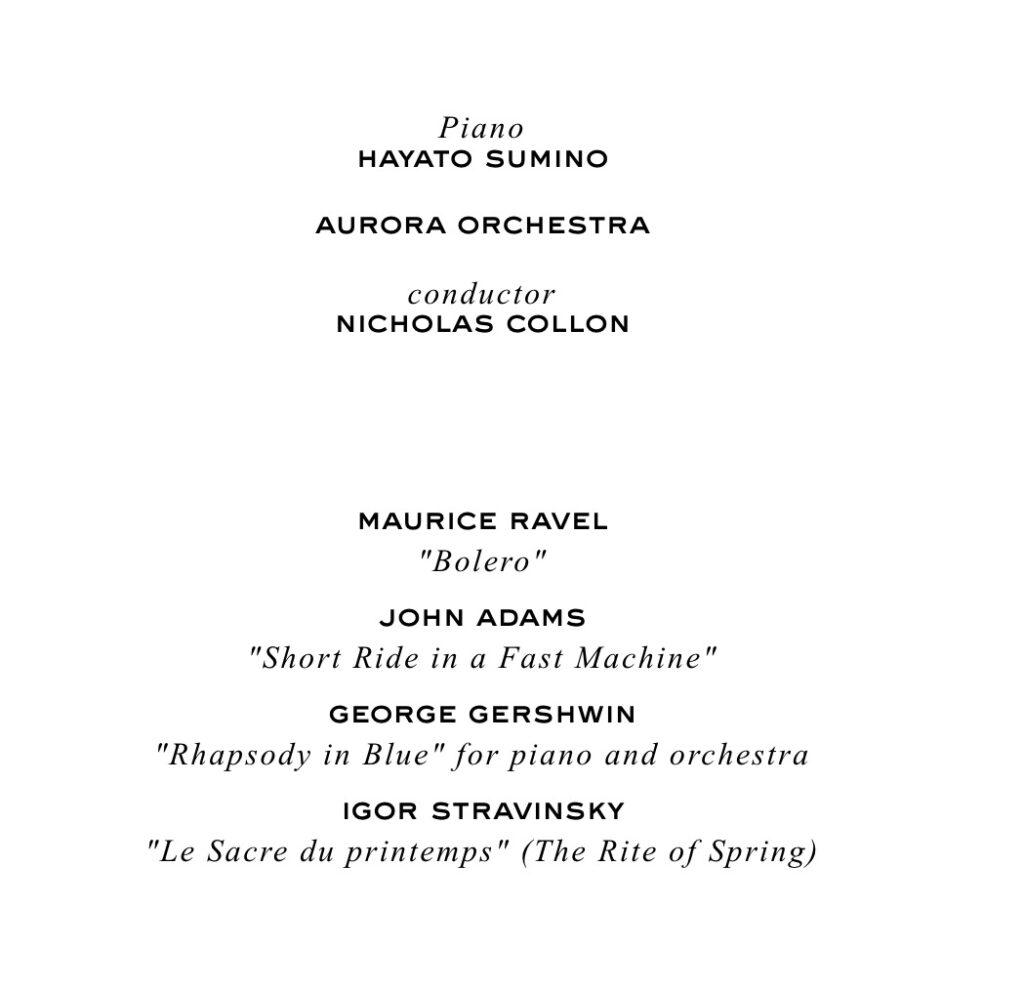 Piano
HAYATO SUMINO

AURORA ORCHESTRA

conductor
NICHOLAS COLLON

MAURICE RAVEL
"Bolero"

JOHN ADAMS
"Short Ride in a Fast Machine"

GEORGE GERSHWIN
"Rhapsody in Blue" for piano and orchestra

IGOR STRAVINSKY
"Le Sacre du printemps" (The Rite of Spring)